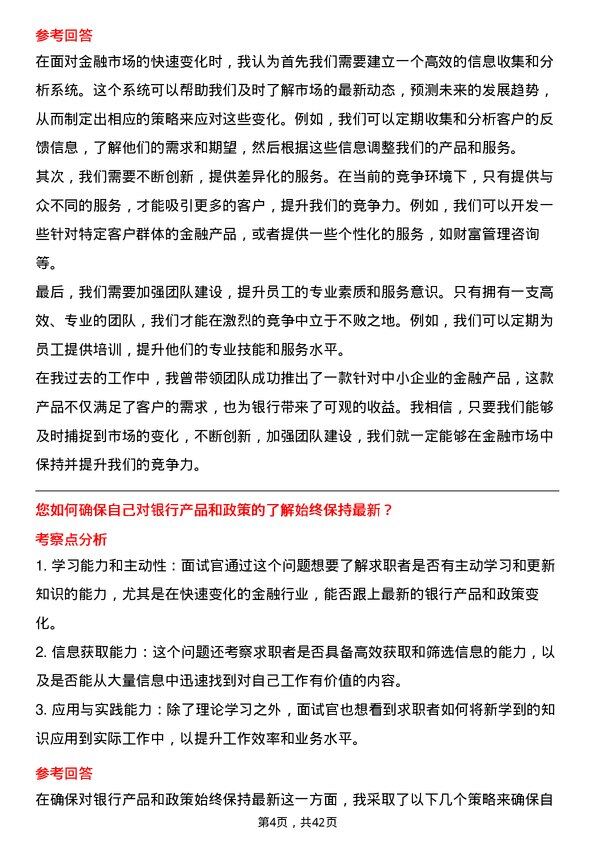 参考回答

在面对金融市场的快速变化时，我认为首先我们需要建立一个高效的信息收集和分析系统。这个系统可以帮助我们及时了解市场的最新动态，预测未来的发展趋势，从而制定出相应的策略来应对这些变化。例如，我们可以定期收集和分析客户的反馈信息，了解他们的需求和期望，然后根据这些信息调整我们的产品和服务。

其次，我们需要不断创新，提供差异化的服务。在当前的竞争环境下，只有提供与众不同的服务，才能吸引更多的客户，提升我们的竞争力。例如，我们可以开发一些针对特定客户群体的金融产品，或者提供一些个性化的服务，如财富管理咨询等。

最后，我们需要加强团队建设，提升员工的专业素质和服务意识。只有拥有一支高效、专业的团队，我们才能在激烈的竞争中立于不败之地。例如，我们可以定期为员工提供培训，提升他们的专业技能和服务水平。

在我过去的工作中，我曾带领团队成功推出了一款针对中小企业的金融产品，这款产品不仅满足了客户的需求，也为银行带来了可观的收益。我相信，只要我们能够及时捕捉到市场的变化，不断创新，加强团队建设，我们就一定能够在金融市场中保持并提升我们的竞争力。

您如何确保自己对银行产品和政策的了解始终保持最新？

考察点分析

1. 学习能力和主动性：面试官通过这个问题想要了解求职者是否有主动学习和更新知识的能力，尤其是在快速变化的金融行业，能否跟上最新的银行产品和政策变化。

2. 信息获取能力：这个问题还考察求职者是否具备高效获取和筛选信息的能力，以及是否能从大量信息中迅速找到对自己工作有价值的内容。

3. 应用与实践能力：除了理论学习之外，面试官也想看到求职者如何将新学到的知识应用到实际工作中，以提升工作效率和业务水平。

参考回答

在确保对银行产品和政策始终保持最新这一方面，我采取了以下几个策略来确保自

第4页，共42页